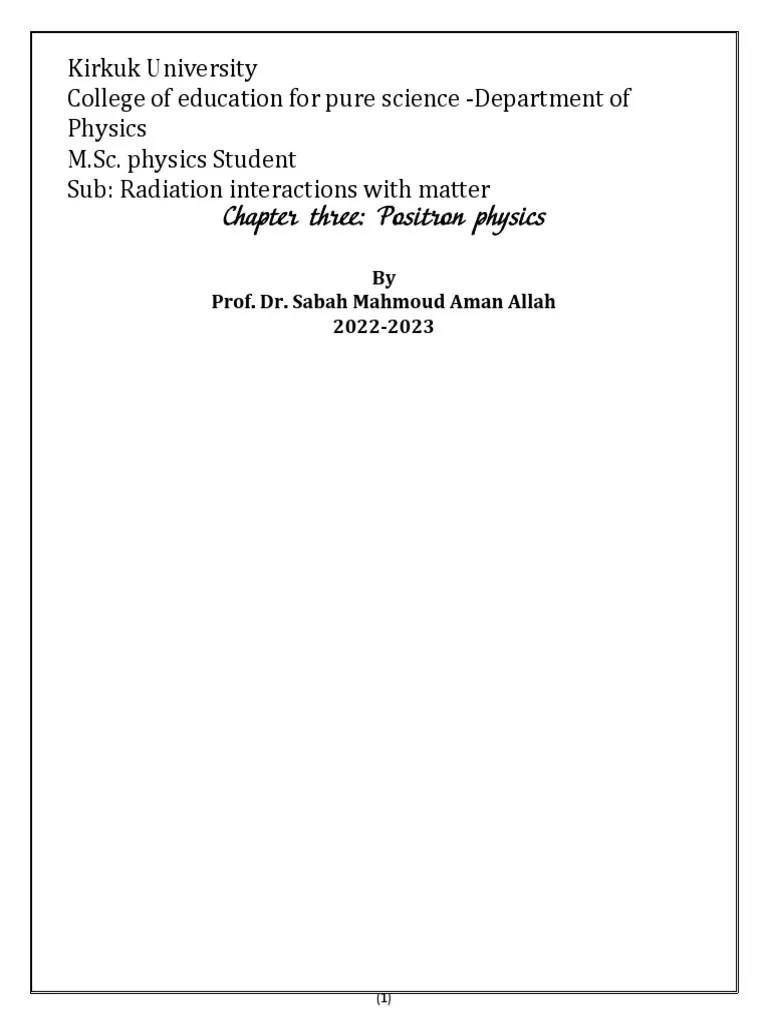 Kirkuk University
College of education for pure science -Department of Physics
M.Sc. physics Student
Sub: Radiation interactions with matter
Chapter three: Positron physics

By
Prof. Dr. Sabah Mahmoud Aman Allah
2022-2023

(1)